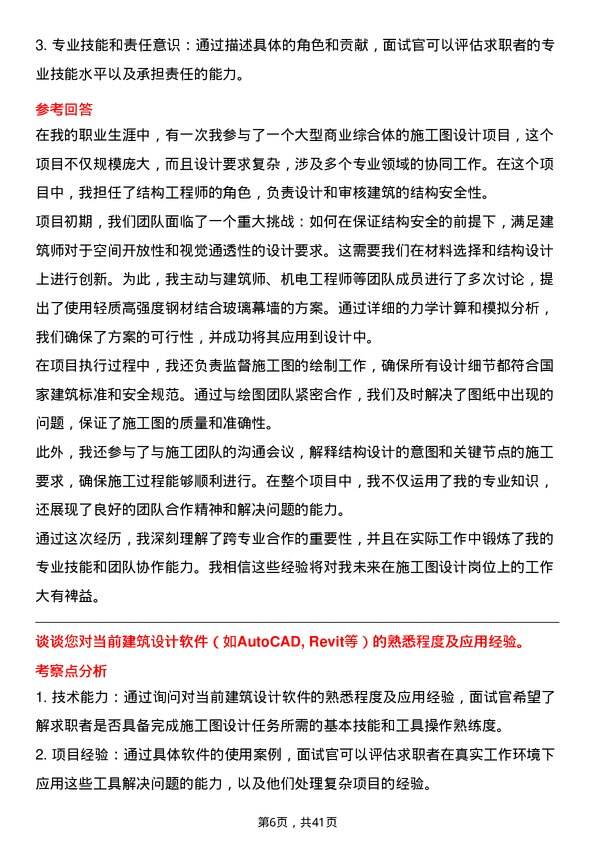 3. 专业技能和责任意识：通过描述具体的角色和贡献，面试官可以评估求职者的专业技能水平以及承担责任的能力。

参考回答

在我的职业生涯中，有一次我参与了一个大型商业综合体的施工图设计项目，这个项目不仅规模庞大，而且设计要求复杂，涉及多个专业领域的协同工作。在这个项目中，我担任了结构工程师的角色，负责设计和审核建筑的结构安全性。

项目初期，我们团队面临了一个重大挑战：如何在保证结构安全的前提下，满足建筑师对于空间开放性和视觉通透性的设计要求。这需要我们在材料选择和结构设计上进行创新。为此，我主动与建筑师、机电工程师等团队成员进行了多次讨论，提出了使用轻质高强度钢材结合玻璃幕墙的方案。通过详细的力学计算和模拟分析，我们确保了方案的可行性，并成功将其应用到设计中。

在项目执行过程中，我还负责监督施工图的绘制工作，确保所有设计细节都符合国家建筑标准和安全规范。通过与绘图团队紧密合作，我们及时解决了图纸中出现的问题，保证了施工图的质量和准确性。

此外，我还参与了与施工团队的沟通会议，解释结构设计的意图和关键节点的施工要求，确保施工过程能够顺利进行。在整个项目中，我不仅运用了我的专业知识，还展现了良好的团队合作精神和解决问题的能力。

通过这次经历，我深刻理解了跨专业合作的重要性，并且在实际工作中锻炼了我的专业技能和团队协作能力。我相信这些经验将对我未来在施工图设计岗位上的工作大有裨益。

谈谈您对当前建筑设计软件（如AutoCAD, Revit等）的熟悉程度及应用经验。

考察点分析

1. 技术能力：通过询问对当前建筑设计软件的熟悉程度及应用经验，面试官希望了解求职者是否具备完成施工图设计任务所需的基本技能和工具操作熟练度。

2. 项目经验：通过具体软件的使用案例，面试官可以评估求职者在真实工作环境下应用这些工具解决问题的能力，以及他们处理复杂项目的经验。

第6页，共41页